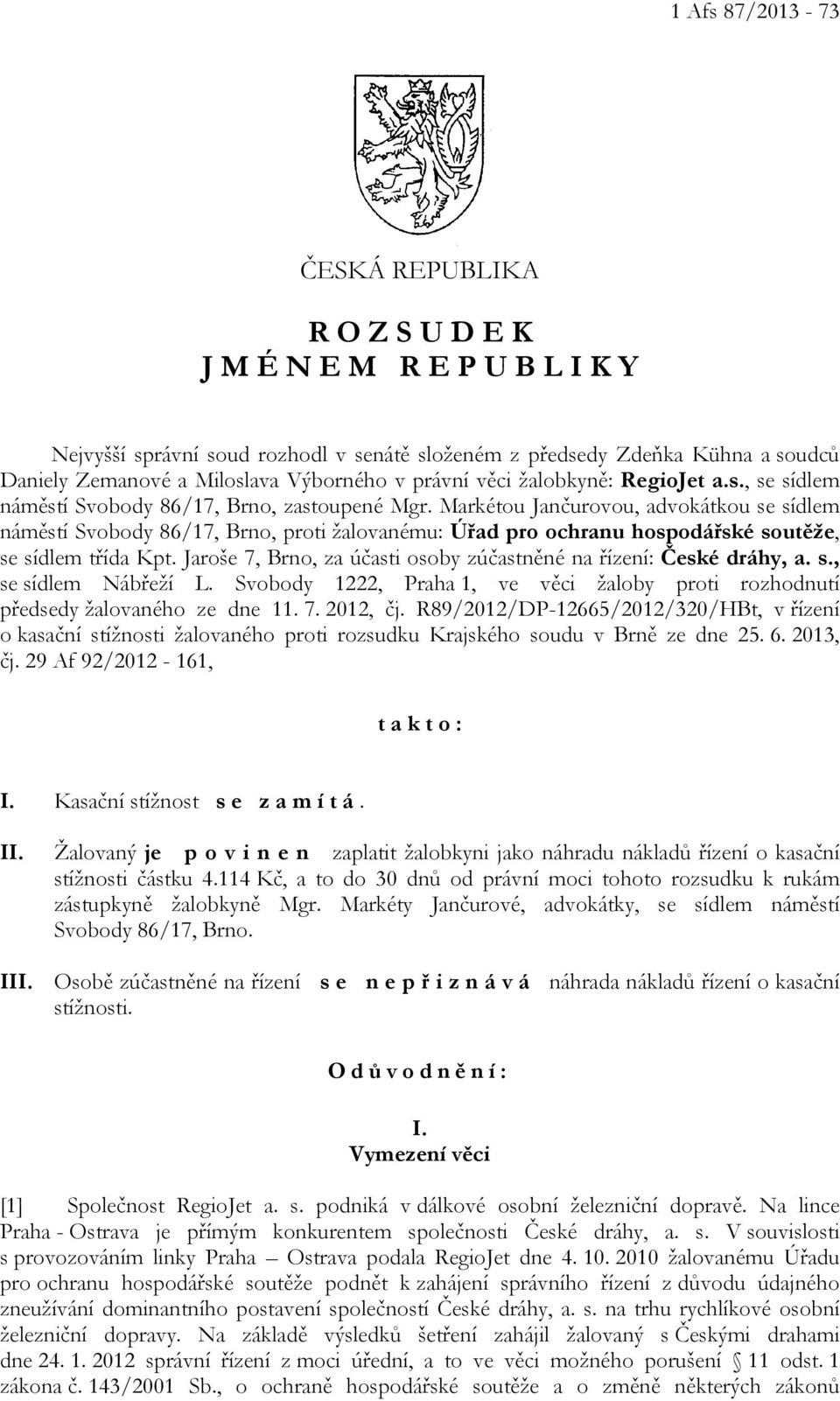 1 Afs 87/2013 - 73

ČESKÁ REPUBLIKA

R O Z S U D E K
J M É N E M R E P U B L I K Y

Nejvyšší správní soud rozhodl v senátě složeném z předsedy Zdeňka Kühna a soudců Daniely Zemanové a Miloslava Výborného v právní věci žalobkyně: RegioJet a.s., se sídlem náměstí Svobody 86/17, Brno, zastoupené Mgr. Markétou Jančurovou, advokátkou se sídlem náměstí Svobody 86/17, Brno, proti žalovanému: Úřad pro ochranu hospodářské soutěže, se sídlem třída Kpt. Jaroše 7, Brno, za účasti osoby zúčastněné na řízení: České dráhy, a. s., se sídlem Nábřeží L. Svobody 1222, Praha 1, ve věci žaloby proti rozhodnutí předsedy žalovaného ze dne 11. 7. 2012, čj. R89/2012/DP-12665/2012/320/HBt, v řízení o kasační stížnosti žalovaného proti rozsudku Krajského soudu v Brně ze dne 25. 6. 2013, čj. 29 Af 92/2012 - 161,

t a k t o :

I. Kasační stížnost s e z a m í t á .

II. Žalovaný je p o v i n e n zaplatit žalobkyni jako náhradu nákladů řízení o kasační stížnosti částku 4.114 Kč, a to do 30 dnů od právní moci tohoto rozsudku k rukám zástupkyně žalobkyně Mgr. Markéty Jančurové, advokátky, se sídlem náměstí Svobody 86/17, Brno.

III. Osobě zúčastněné na řízení s e n e p ř i z n á v á náhrada nákladů řízení o kasační stížnosti.

O d ů v o d n ě n í :

I.
Vymezení věci

[1] Společnost RegioJet a. s. podniká v dálkové osobní železniční dopravě. Na lince Praha - Ostrava je přímým konkurentem společnosti České dráhy, a. s. V souvislosti s provozováním linky Praha – Ostrava podala RegioJet dne 4. 10. 2010 žalovanému Úřadu pro ochranu hospodářské soutěže podnět k zahájení správního řízení z důvodu údajného zneužívání dominantního postavení společností České dráhy, a. s. na trhu rychlíkové osobní železniční dopravy. Na základě výsledků šetření zahájil žalovaný s Českými drahami dne 24. 1. 2012 správní řízení z moci úřední, a to ve věci možného porušení § 11 odst. 1 zákona č. 143/2001 Sb., o ochraně hospodářské soutěže a o změně některých zákonů